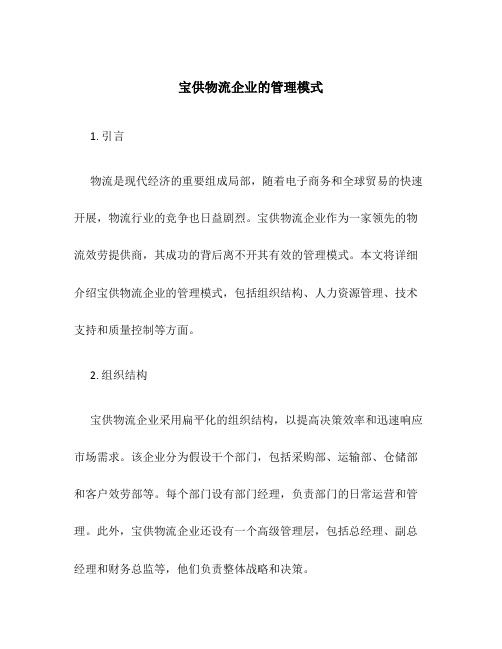 宝供物流企业的管理模式

1. 引言

物流是现代经济的重要组成局部，随着电子商务和全球贸易的快速开展，物流行业的竞争也日益剧烈。宝供物流企业作为一家领先的物流效劳提供商，其成功的背后离不开其有效的管理模式。本文将详细介绍宝供物流企业的管理模式，包括组织结构、人力资源管理、技术支持和质量控制等方面。

2. 组织结构

宝供物流企业采用扁平化的组织结构，以提高决策效率和迅速响应市场需求。该企业分为假设干个部门，包括采购部、运输部、仓储部和客户效劳部等。每个部门设有部门经理，负责部门的日常运营和管理。此外，宝供物流企业还设有一个高级管理层，包括总经理、副总经理和财务总监等，他们负责整体战略和决策。